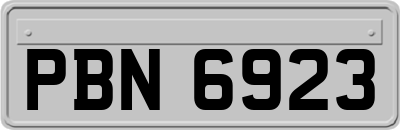 PBN 6923